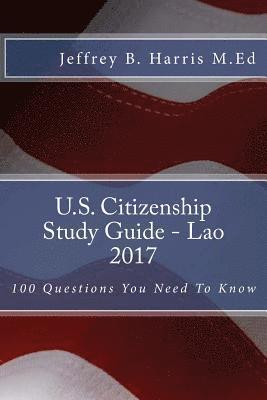 Jeffrey B. Harris M.Ed

U.S. Citizenship Study Guide - Lao 2017

100 Questions You Need To Know